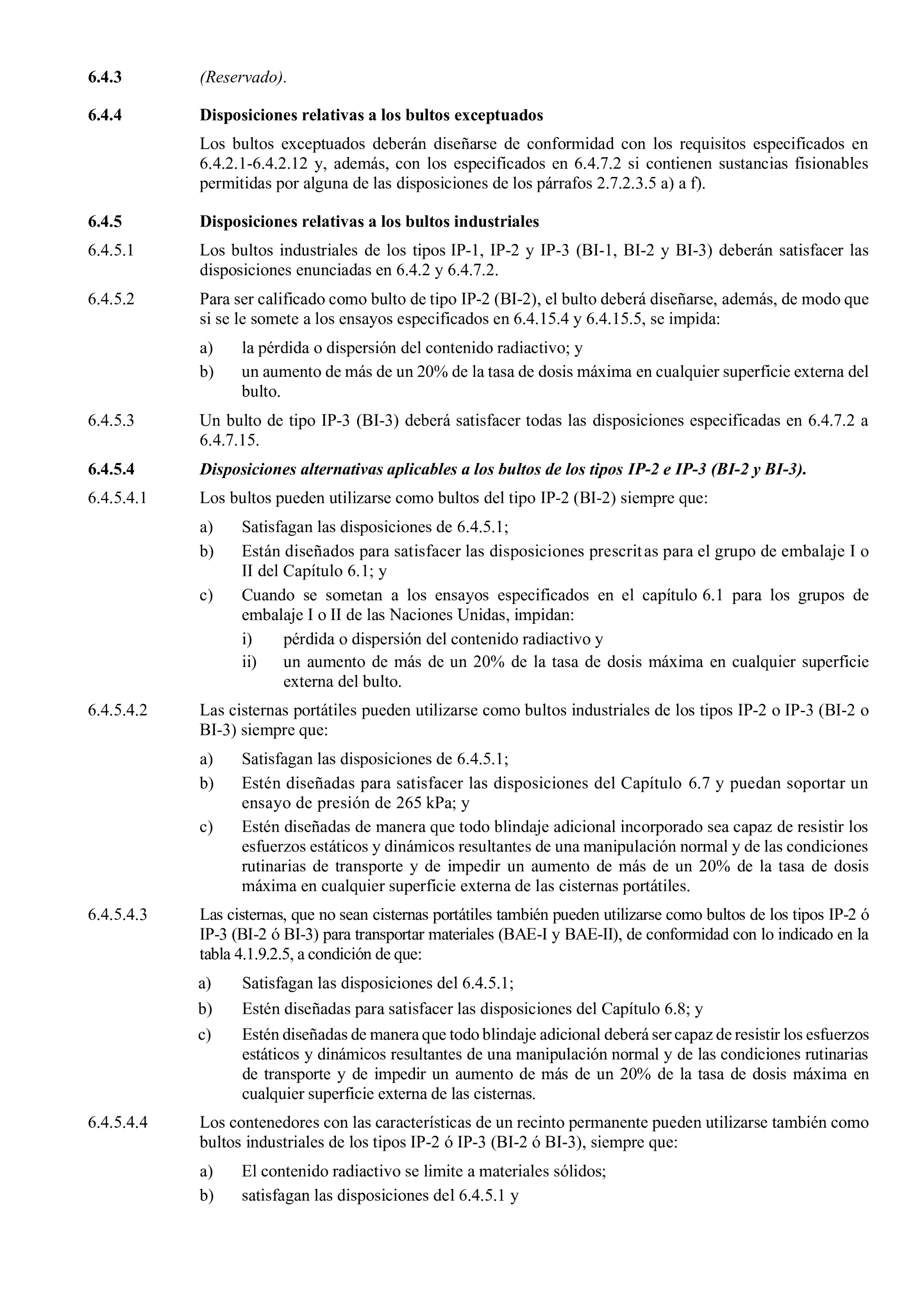 6.4.3 (Reservado).

6.4.4 Disposiciones relativas a los bultos exceptuados

Los bultos exceptuados deberán diseñarse de conformidad con los requisitos especificados en 6.4.2.1-6.4.2.12 y, además, con los especificados en 6.4.7.2 si contienen sustancias fisionables permitidas por alguna de las disposiciones de los párrafos 2.7.2.3.5 a) a f).

6.4.5 Disposiciones relativas a los bultos industriales

6.4.5.1 Los bultos industriales de los tipos IP-1, IP-2 y IP-3 (BI-1, BI-2 y BI-3) deberán satisfacer las disposiciones enunciadas en 6.4.2 y 6.4.7.2.

6.4.5.2 Para ser calificado como bulto de tipo IP-2 (BI-2), el bulto deberá diseñarse, además, de modo que si se le somete a los ensayos especificados en 6.4.15.4 y 6.4.15.5, se impida:

a) la pérdida o dispersión del contenido radiactivo; y

b) un aumento de más de un 20% de la tasa de dosis máxima en cualquier superficie externa del bulto.

6.4.5.3 Un bulto de tipo IP-3 (BI-3) deberá satisfacer todas las disposiciones especificadas en 6.4.7.2 a 6.4.7.15.

6.4.5.4 Disposiciones alternativas aplicables a los bultos de los tipos IP-2 e IP-3 (BI-2 y BI-3).

6.4.5.4.1 Los bultos pueden utilizarse como bultos del tipo IP-2 (BI-2) siempre que:

a) Satisfagan las disposiciones de 6.4.5.1;

b) Están diseñados para satisfacer las disposiciones prescritas para el grupo de embalaje I o II del Capítulo 6.1; y

c) Cuando se sometan a los ensayos especificados en el capítulo 6.1 para los grupos de embalaje I o II de las Naciones Unidas, impidan:

i) pérdida o dispersión del contenido radiactivo y

ii) un aumento de más de un 20% de la tasa de dosis máxima en cualquier superficie externa del bulto.

6.4.5.4.2 Las cisternas portátiles pueden utilizarse como bultos industriales de los tipos IP-2 o IP-3 (BI-2 o BI-3) siempre que:

a) Satisfagan las disposiciones de 6.4.5.1;

b) Estén diseñadas para satisfacer las disposiciones del Capítulo 6.7 y puedan soportar un ensayo de presión de 265 kPa; y

c) Estén diseñadas de manera que todo blindaje adicional incorporado sea capaz de resistir los esfuerzos estáticos y dinámicos resultantes de una manipulación normal y de las condiciones rutinarias de transporte y de impedir un aumento de más de un 20% de la tasa de dosis máxima en cualquier superficie externa de las cisternas portátiles.

6.4.5.4.3 Las cisternas, que no sean cisternas portátiles también pueden utilizarse como bultos de los tipos IP-2 ó IP-3 (BI-2 ó BI-3) para transportar materiales (BAE-I y BAE-II), de conformidad con lo indicado en la tabla 4.1.9.2.5, a condición de que:

a) Satisfagan las disposiciones del 6.4.5.1;

b) Estén diseñadas para satisfacer las disposiciones del Capítulo 6.8; y

c) Estén diseñadas de manera que todo blindaje adicional deberá ser capaz de resistir los esfuerzos estáticos y dinámicos resultantes de una manipulación normal y de las condiciones rutinarias de transporte y de impedir un aumento de más de un 20% de la tasa de dosis máxima en cualquier superficie externa de las cisternas.

6.4.5.4.4 Los contenedores con las características de un recinto permanente pueden utilizarse también como bultos industriales de los tipos IP-2 ó IP-3 (BI-2 ó BI-3), siempre que:

a) El contenido radiactivo se limite a materiales sólidos;

b) satisfagan las disposiciones del 6.4.5.1 y